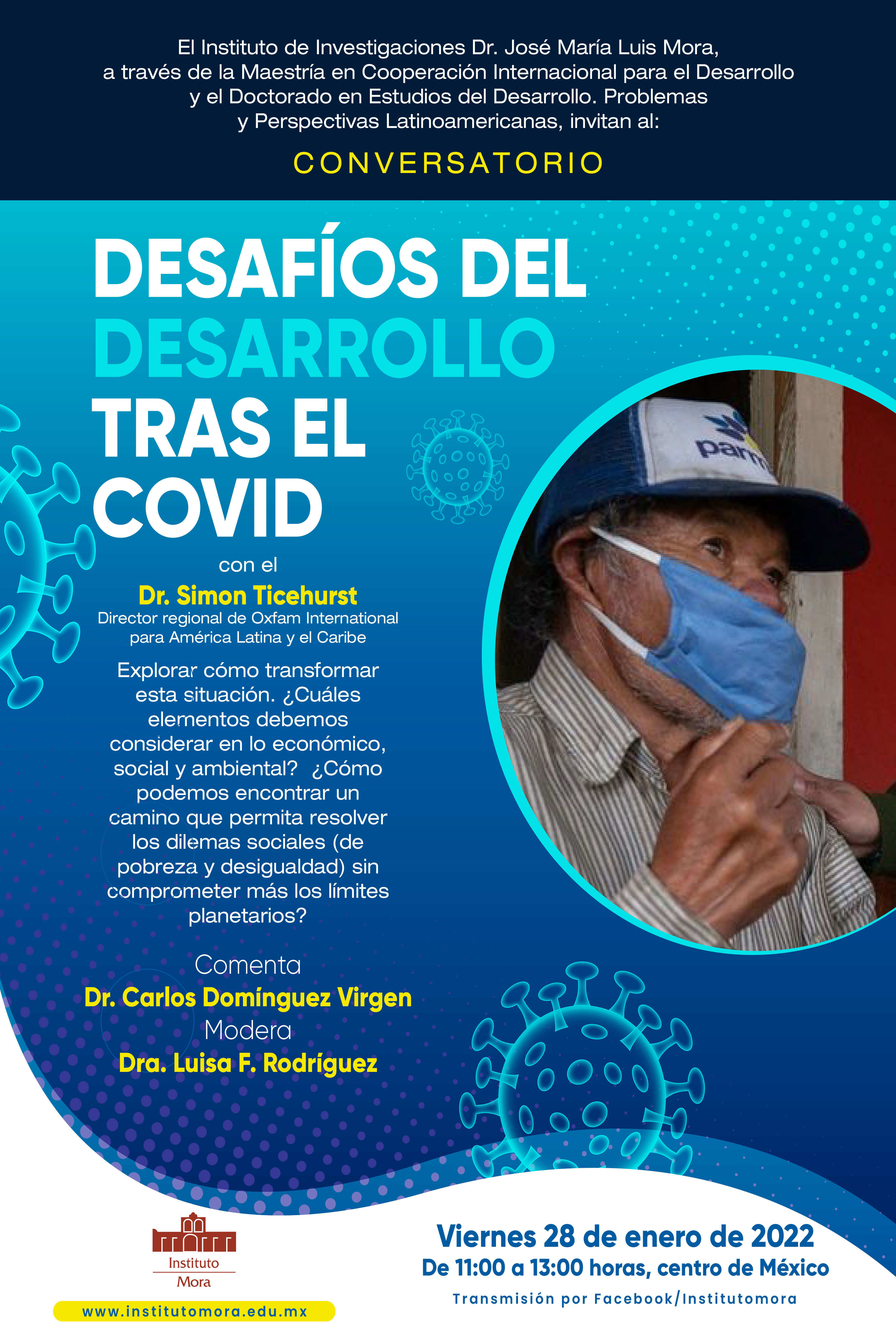 El Instituto de Investigaciones Dr. José María Luis Mora, a través de la Maestría en Cooperación Internacional para el Desarrollo y el Doctorado en Estudios del Desarrollo. Problemas y Perspectivas Latinoamericanas, invitan al:

CONVERSATORIO

DESAFÍOS DEL DESARROLLO TRAS EL COVID

con el
Dr. Simon Ticehurst
Director regional de Oxfam International para América Latina y el Caribe

Explorar cómo transformar esta situación. ¿Cuáles elementos debemos considerar en lo económico, social y ambiental? ¿Cómo podemos encontrar un camino que permita resolver los dilemas sociales (de pobreza y desigualdad) sin comprometer más los límites planetarios?

Comenta
Dr. Carlos Domínguez Virgen
Modera
Dra. Luisa F. Rodríguez

parm

Instituto Mora
www.institutomora.edu.mx

Viernes 28 de enero de 2022
De 11:00 a 13:00 horas, centro de México
Transmisión por Facebook/Institutomora